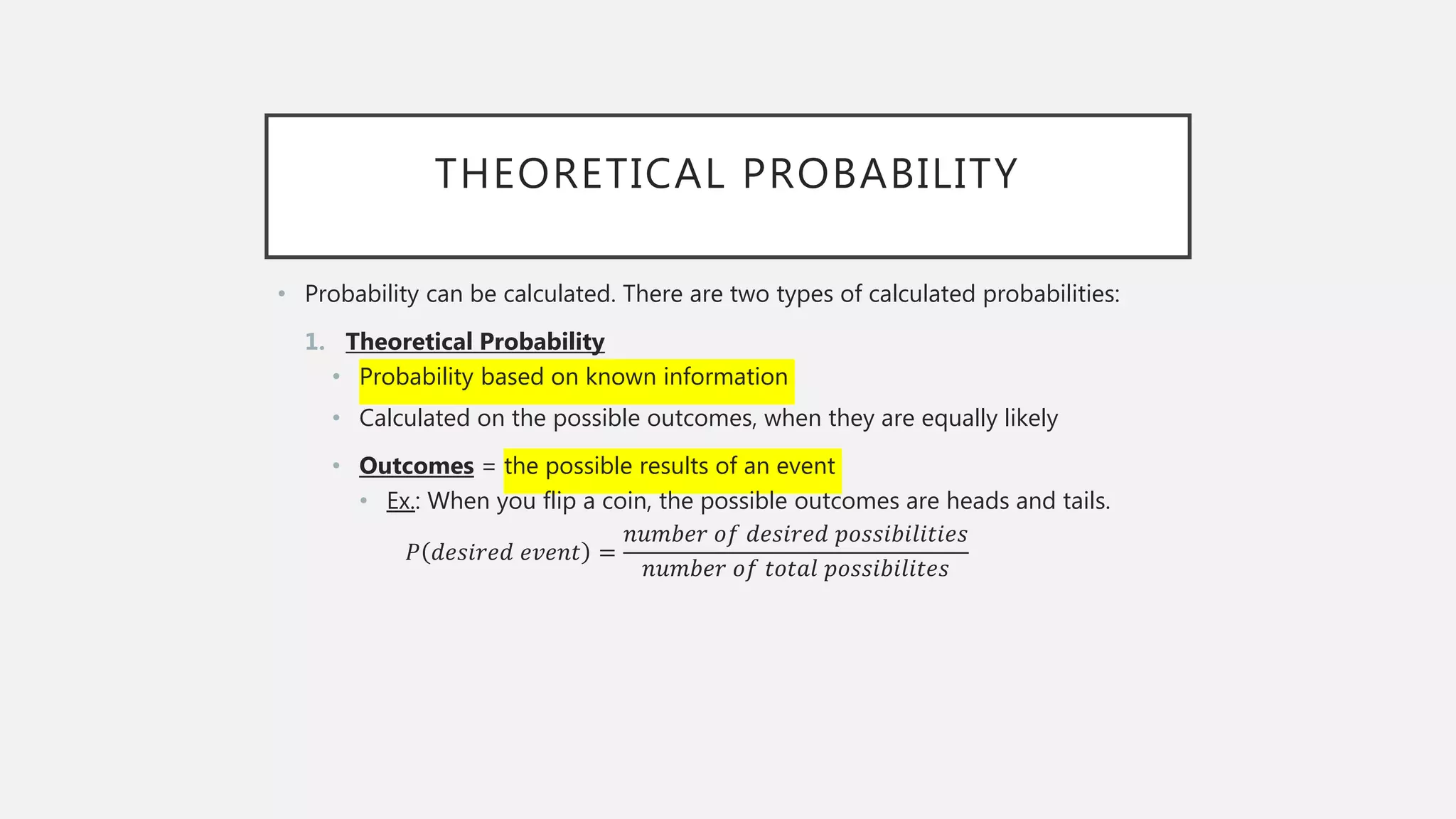 THEORETICAL PROBABILITY

• Probability can be calculated. There are two types of calculated probabilities:

1. Theoretical Probability

• Probability based on known information

• Calculated on the possible outcomes, when they are equally likely

• Outcomes = the possible results of an event

• Ex.: When you flip a coin, the possible outcomes are heads and tails.

$P(desired\ event) = \frac{number\ of\ desired\ possibilities}{number\ of\ total\ possibilites}$